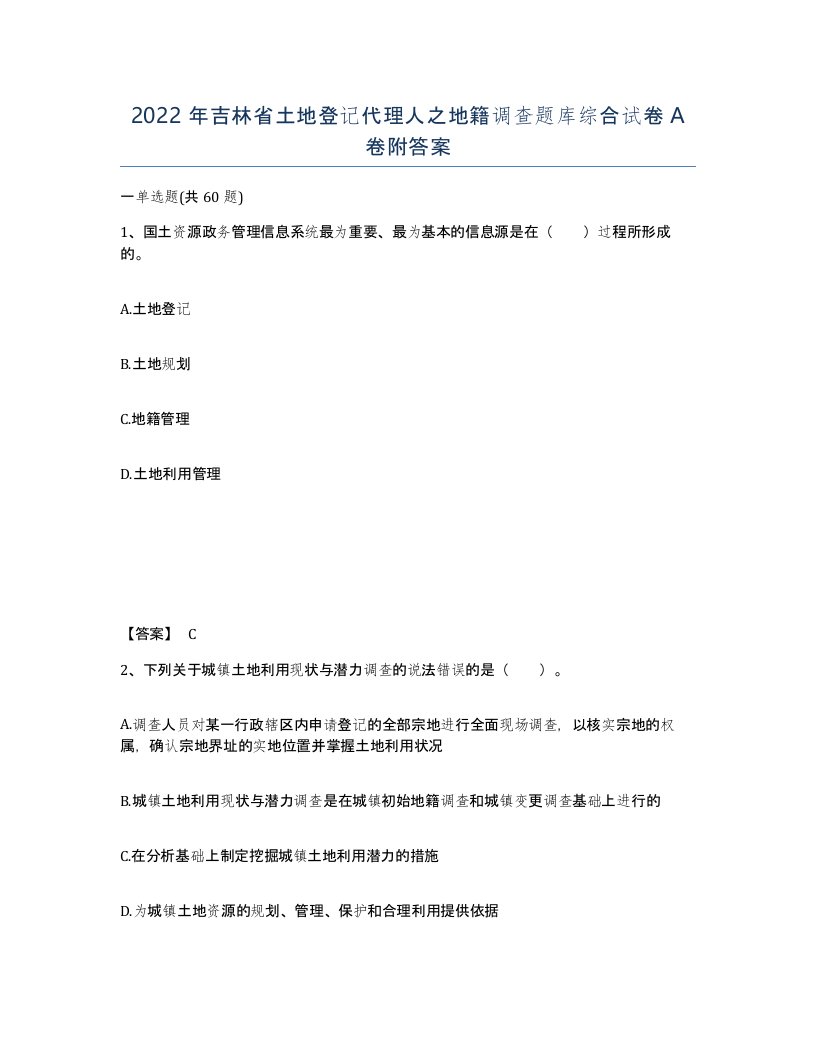 2022 年吉林省土地登记代理人之地籍调查题库综合试卷 A 卷附答案

一单选题(共 60 题)

1、国土资源政务管理信息系统最为重要、最为基本的信息源是在（　　）过程所形成的。

A.土地登记

B.土地规划

C.地籍管理

D.土地利用管理

【答案】 C

2、下列关于城镇土地利用现状与潜力调查的说法错误的是（　　）。

A.调查人员对某一行政辖区内申请登记的全部宗地进行全面现场调查，以核实宗地的权属，确认宗地界址的实地位置并掌握土地利用状况

B.城镇土地利用现状与潜力调查是在城镇初始地籍调查和城镇变更调查基础上进行的

C.在分析基础上制定挖掘城镇土地利用潜力的措施

D.为城镇土地资源的规划、管理、保护和合理利用提供依据